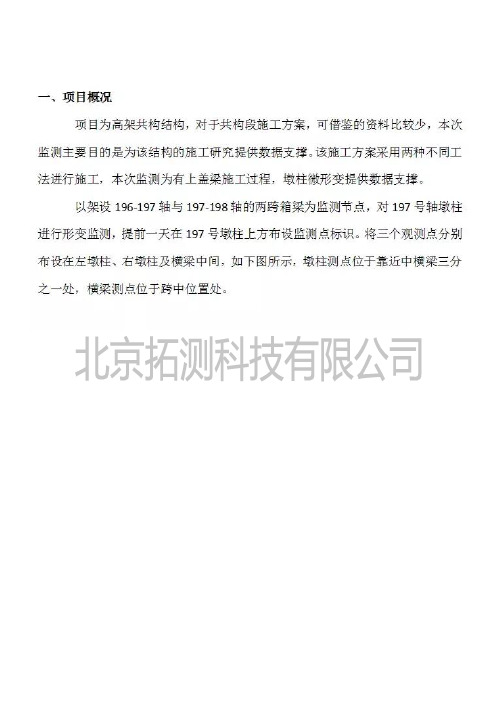 一、项目概况

项目为高架共构结构，对于共构段施工方案，可借鉴的资料比较少，本次监测主要目的是为该结构的施工研究提供数据支撑。该施工方案采用两种不同工法进行施工，本次监测为有上盖梁施工过程，墩柱微形变提供数据支撑。

以架设 196-197 轴与 197-198 轴的两跨箱梁为监测节点，对 197 号轴墩柱进行形变监测，提前一天在 197 号墩柱上方布设监测点标识。将三个观测点分别布设在左墩柱、右墩柱及横梁中间，如下图所示，墩柱测点位于靠近中横梁三分之一处，横梁测点位于跨中位置处。

北京拓测科技有限公司